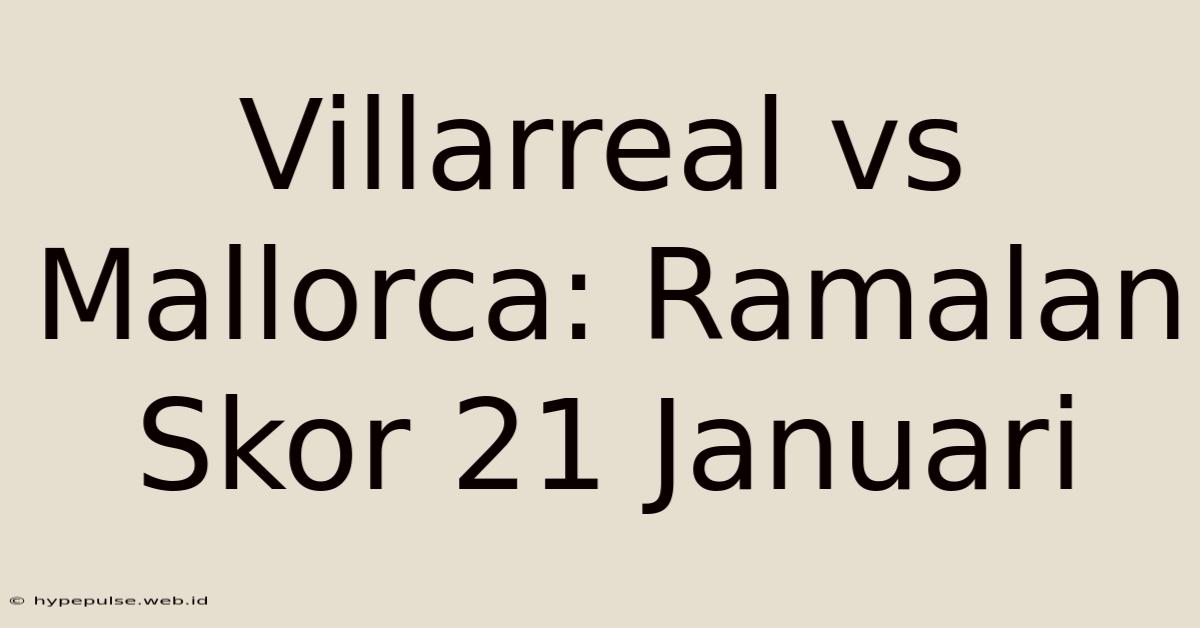 Villarreal vs Mallorca: Ramalan Skor 21 Januari

© hypepulse.web.id